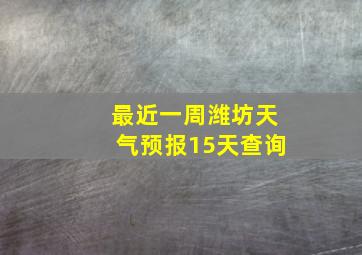 最近一周潍坊天气预报15天查询